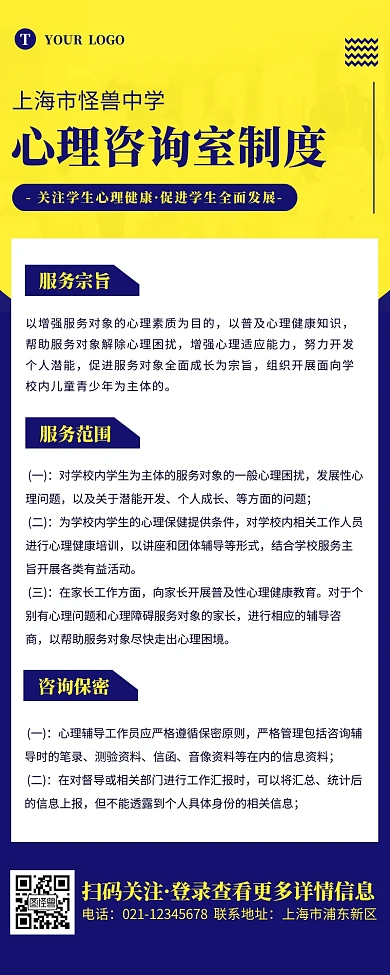 T YOUR LOGO

上海市怪兽中学

心理咨询室制度

- 关注学生心理健康·促进学生全面发展 -

服务宗旨

以增强服务对象的心理素质为目的，以普及心理健康知识，帮助服务对象解除心理困扰，增强心理适应能力，努力开发个人潜能，促进服务对象全面成长为宗旨，组织开展面向学校内儿童青少年为主体的。

服务范围

(一)：对学校内学生为主体的服务对象的一般心理困扰，发展性心理问题，以及关于潜能开发、个人成长、等方面的问题；

(二)：为学校内学生的心理保健提供条件，对学校内相关工作人员进行心理健康培训，以讲座和团体辅导等形式，结合学校服务主旨开展各类有益活动。

(三)：在家长工作方面，向家长开展普及性心理健康教育。对于个别有心理问题和心理障碍服务对象的家长，进行相应的辅导咨商，以帮助服务对象尽快走出心理困境。

咨询保密

(一)：心理辅导工作员应严格遵循保密原则，严格管理包括咨询辅导时的笔录、测验资料、信函、音像资料等在内的信息资料；

(二)：在对督导或相关部门进行工作汇报时，可以将汇总、统计后的信息上报，但不能透露到个人具体身份的相关信息；

图怪兽

扫码关注·登录查看更多详情信息

电话：021-12345678 联系地址：上海市浦东新区